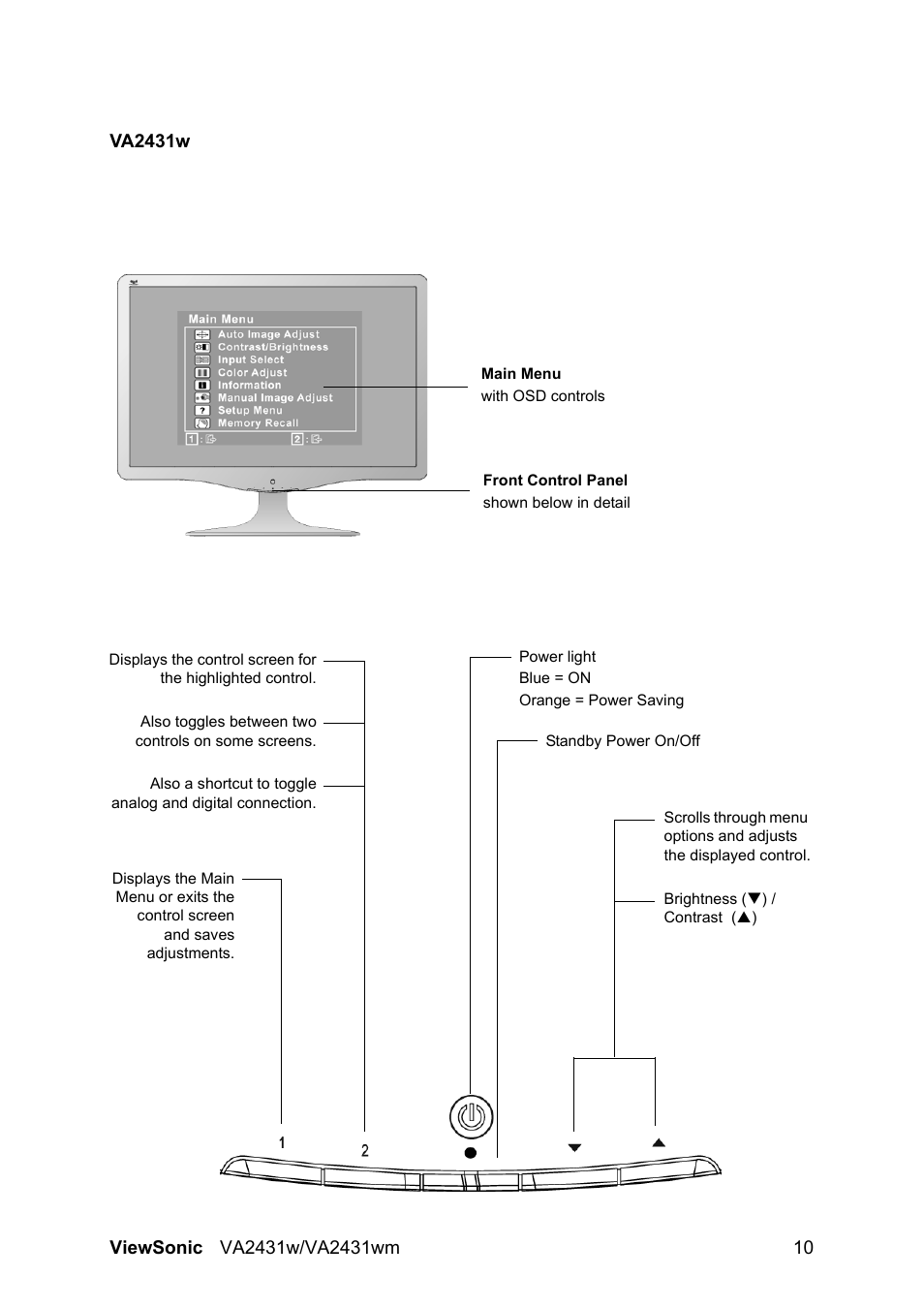 VA2431w

Main Menu
Auto Image Adjust
Contrast/Brightness
Input Select
Color Adjust
Information
Manual Image Adjust
Setup Menu
Memory Recall
1 :
2 :

Main Menu
with OSD controls

Front Control Panel
shown below in detail

Displays the control screen for the highlighted control.

Also toggles between two controls on some screens.

Also a shortcut to toggle analog and digital connection.

Displays the Main Menu or exits the control screen and saves adjustments.

Power light
Blue = ON
Orange = Power Saving

Standby Power On/Off

Scrolls through menu options and adjusts the displayed control.

Brightness (▼) / Contrast (▲)

1
2

ViewSonic VA2431w/VA2431wm 10